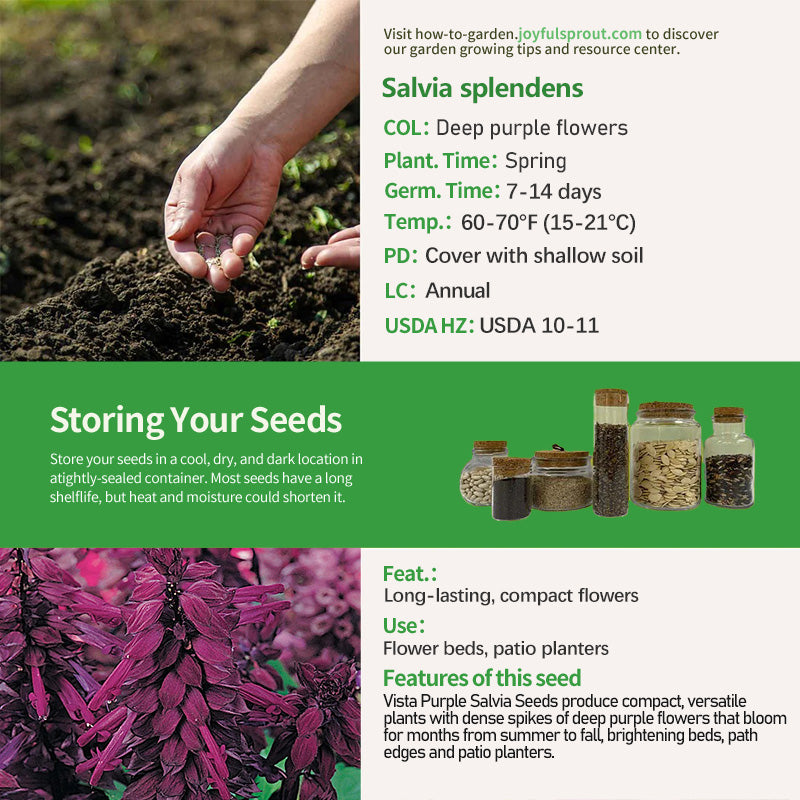 Visit how-to-garden.joyfulsprout.com to discover our garden growing tips and resource center.

Salvia splendens

COL: Deep purple flowers

Plant. Time: Spring

Germ. Time: 7-14 days

Temp.: 60-70°F (15-21°C)

PD: Cover with shallow soil

LC: Annual

USDA HZ: USDA 10-11

Storing Your Seeds

Store your seeds in a cool, dry, and dark location in atightly-sealed container. Most seeds have a long shelflife, but heat and moisture could shorten it.

Feat.:

Long-lasting, compact flowers

Use:

Flower beds, patio planters

Features of this seed

Vista Purple Salvia Seeds produce compact, versatile plants with dense spikes of deep purple flowers that bloom for months from summer to fall, brightening beds, path edges and patio planters.